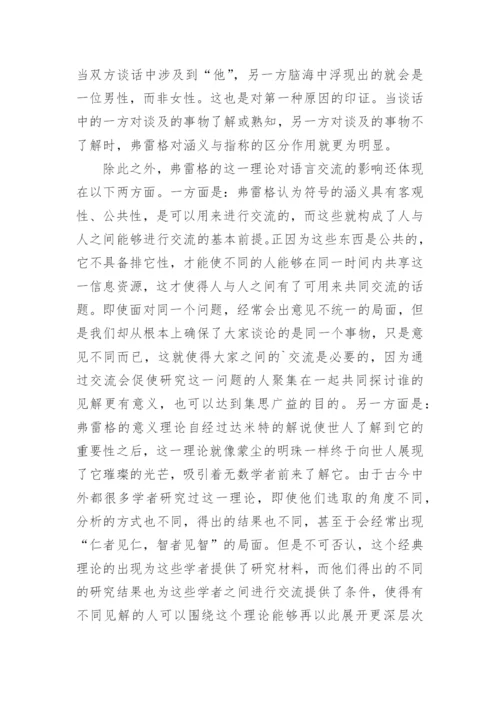 当双方谈话中涉及到“他”，另一方脑海中浮现出的就会是一位男性，而非女性。这也是对第一种原因的印证。当谈话中的一方对谈及的事物了解或熟知，另一方对谈及的事物不了解时，弗雷格对涵义与指称的区分作用就更为明显。

除此之外，弗雷格的这一理论对语言交流的影响还体现在以下两方面。一方面是：弗雷格认为符号的涵义具有客观性、公共性，是可以用来进行交流的，而这些就构成了人与人之间能够进行交流的基本前提。正因为这些东西是公共的，它不具备排它性，才能使不同的人能够在同一时间内共享这一信息资源，这才使得人与人之间有了可用来共同交流的话题。即使面对同一个问题，经常会出意见不统一的局面，但是我们却从根本上确保了大家谈论的是同一个事物，只是意见不同而已，这就使得大家之间的`交流是必要的，因为通过交流会促使研究这一问题的人聚集在一起共同探讨谁的见解更有意义，也可以达到集思广益的目的。另一方面是：弗雷格的意义理论自经过达米特的解说使世人了解到它的重要性之后，这一理论就像蒙尘的明珠一样终于向世人展现了它璀璨的光芒，吸引着无数学者前来了解它。由于古今中外都很多学者研究过这一理论，即使他们选取的角度不同，分析的方式也不同，得出的结果也不同，甚至于会经常出现“仁者见仁，智者见智”的局面。但是不可否认，这个经典理论的出现为这些学者提供了研究材料，而他们得出的不同的研究结果也为这些学者之间进行交流提供了条件，使得有不同见解的人可以围绕这个理论能够再以此展开更深层次